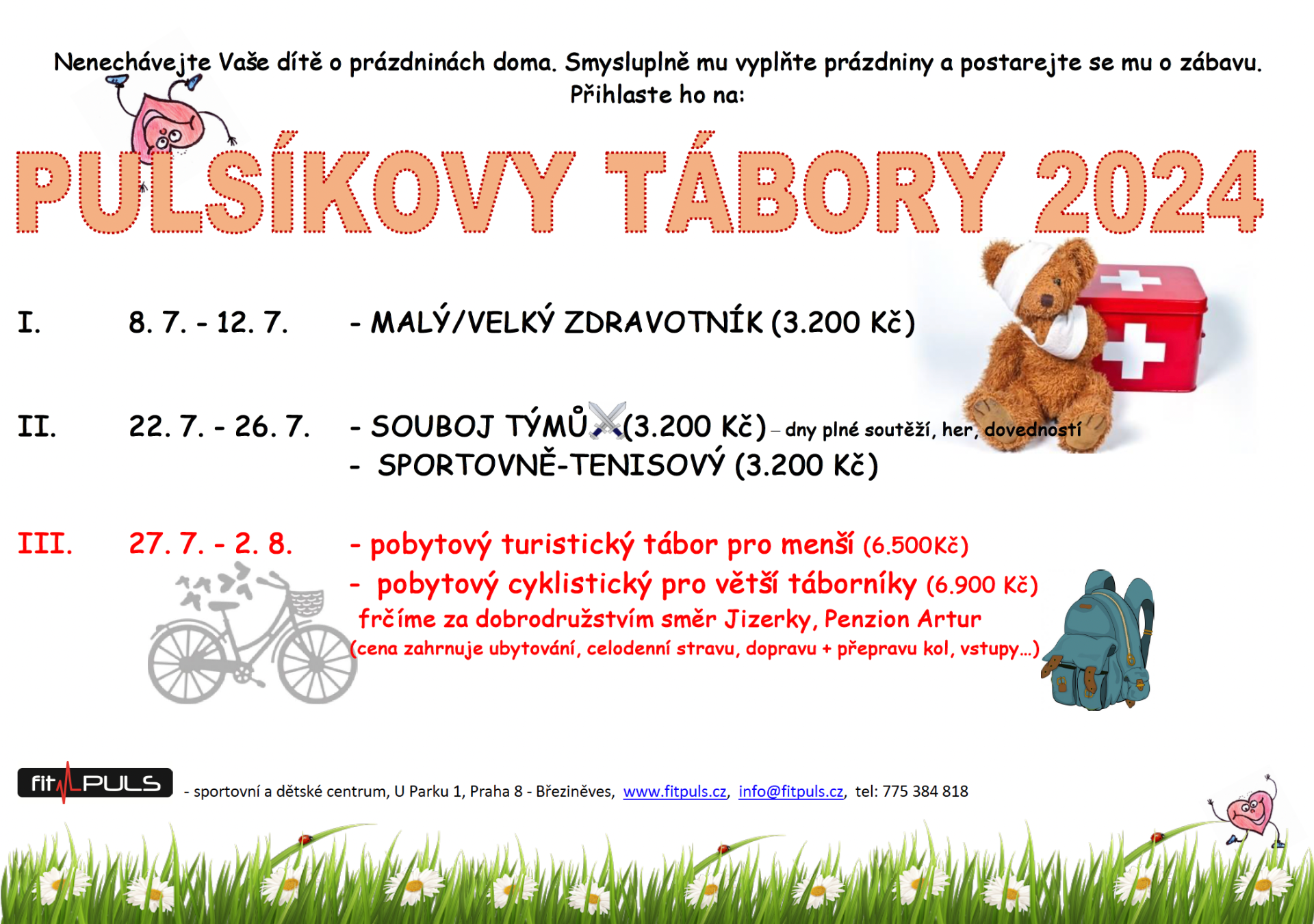 Nenechávejte Vaše dítě o prázdninách doma. Smysluplně mu vyplňte prázdniny a postarejte se mu o zábavu.
Přihlaste ho na:

PULSÍKOVY TÁBORY 2024

I. 8. 7. - 12. 7. - MALÝ/VELKÝ ZDRAVOTNÍK (3.200 Kč)

II. 22. 7. - 26. 7. - SOUBOJ TÝMŮ (3.200 Kč) – dny plné soutěží, her, dovedností
- SPORTOVNĚ-TENISOVÝ (3.200 Kč)

III. 27. 7. - 2. 8. - pobytový turistický tábor pro menší (6.500Kč)
- pobytový cyklistický pro větší táborníky (6.900 Kč)
frčíme za dobrodružstvím směr Jizerky, Penzion Artur
(cena zahrnuje ubytování, celodenní stravu, dopravu + přepravu kol, vstupy…)

fit PULS - sportovní a dětské centrum, U Parku 1, Praha 8 - Březiněves, www.fitpuls.cz, info@fitpuls.cz, tel: 775 384 818